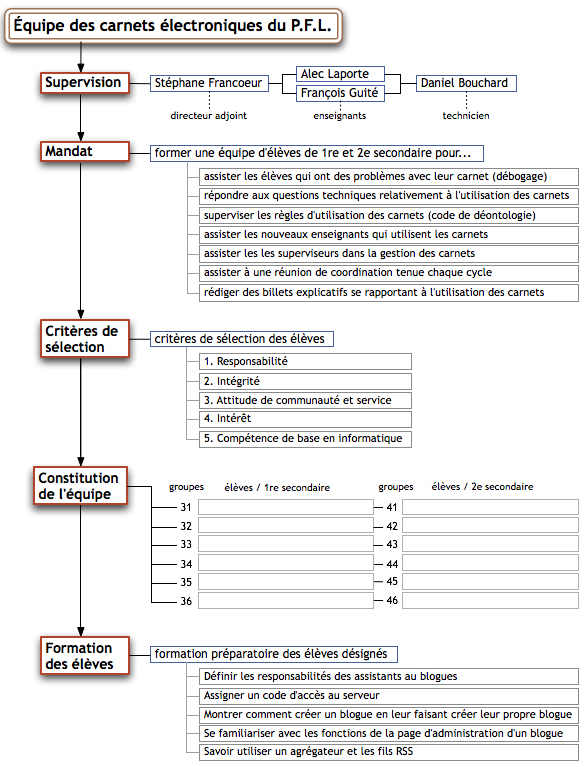 Équipe des carnets électroniques du P.F.L.

Supervision

Stéphane Francoeur

directeur adjoint

Alec Laporte

François Guité

enseignants

Daniel Bouchard

technicien

Mandat

former une équipe d'élèves de 1re et 2e secondaire pour...

assister les élèves qui ont des problèmes avec leur carnet (débogage)

répondre aux questions techniques relativement à l'utilisation des carnets

superviser les règles d'utilisation des carnets (code de déontologie)

assister les nouveaux enseignants qui utilisent les carnets

assister les les superviseurs dans la gestion des carnets

assister à une réunion de coordination tenue chaque cycle

rédiger des billets explicatifs se rapportant à l'utilisation des carnets

Critères de sélection

critères de sélection des élèves

1. Responsabilité

2. Intégrité

3. Attitude de communauté et service

4. Intérêt

5. Compétence de base en informatique

Constitution de l'équipe

groupes élèves / 1re secondaire

31

32

33

34

35

36

groupes élèves / 2e secondaire

41

42

43

44

45

46

Formation des élèves

formation préparatoire des élèves désignés

Définir les responsabilités des assistants au blogues

Assigner un code d'accès au serveur

Montrer comment créer un blogue en leur faisant créer leur propre blogue

Se familiariser avec les fonctions de la page d'administration d'un blogue

Savoir utiliser un agrégateur et les fils RSS